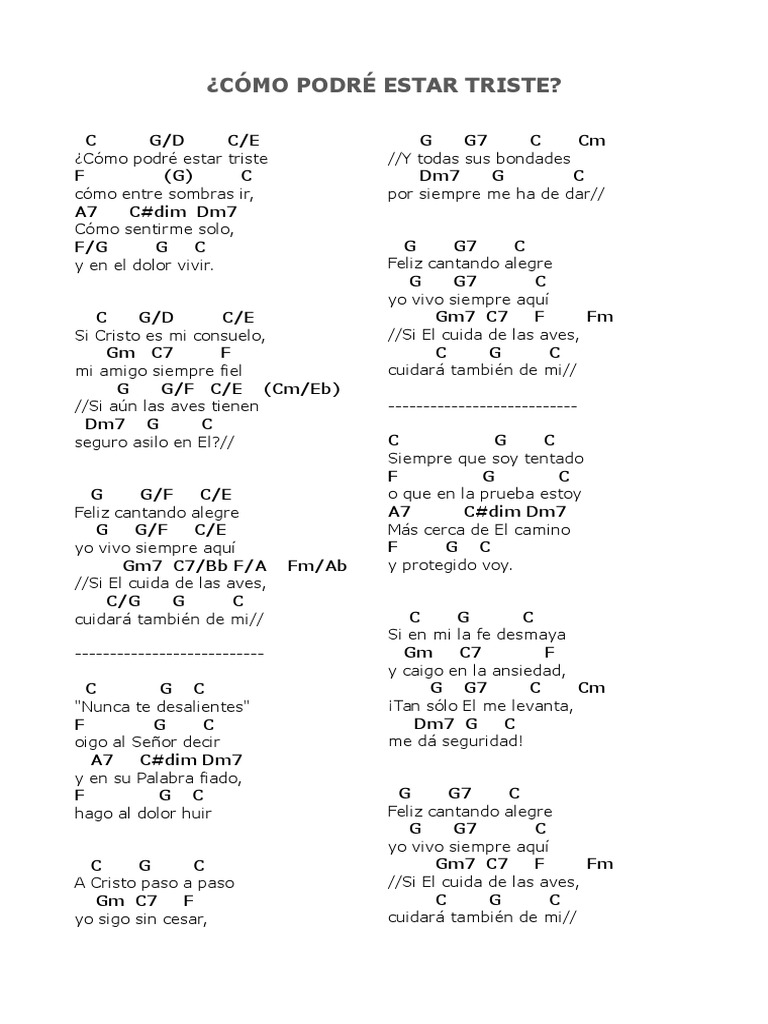 ¿CÓMO PODRÉ ESTAR TRISTE?

C G/D C/E
¿Cómo podré estar triste
F (G) C
cómo entre sombras ir,
A7 C#dim Dm7
Cómo sentirme solo,
F/G G C
y en el dolor vivir.

C G/D C/E
Si Cristo es mi consuelo,
Gm C7 F
mi amigo siempre fiel
G G/F C/E (Cm/Eb)
//Si aún las aves tienen
Dm7 G C
seguro asilo en El?//

G G/F C/E
Feliz cantando alegre
G G/F C/E
yo vivo siempre aquí
Gm7 C7/Bb F/A Fm/Ab
//Si El cuida de las aves,
C/G G C
cuidará también de mi//

---------------------------

C G C
"Nunca te desalientes"
F G C
oigo al Señor decir
A7 C#dim Dm7
y en su Palabra fiado,
F G C
hago al dolor huir

C G C
A Cristo paso a paso
Gm C7 F
yo sigo sin cesar,

G G7 C Cm
//Y todas sus bondades
Dm7 G C
por siempre me ha de dar//

G G7 C
Feliz cantando alegre
G G7 C
yo vivo siempre aquí
Gm7 C7 F Fm
//Si El cuida de las aves,
C G C
cuidará también de mi//

---------------------------

C G C
Siempre que soy tentado
F G C
o que en la prueba estoy
A7 C#dim Dm7
Más cerca de El camino
F G C
y protegido voy.

C G C
Si en mi la fe desmaya
Gm C7 F
y caigo en la ansiedad,
G G7 C Cm
¡Tan sólo El me levanta,
Dm7 G C
me dá seguridad!

G G7 C
Feliz cantando alegre
G G7 C
yo vivo siempre aquí
Gm7 C7 F Fm
//Si El cuida de las aves,
C G C
cuidará también de mi//